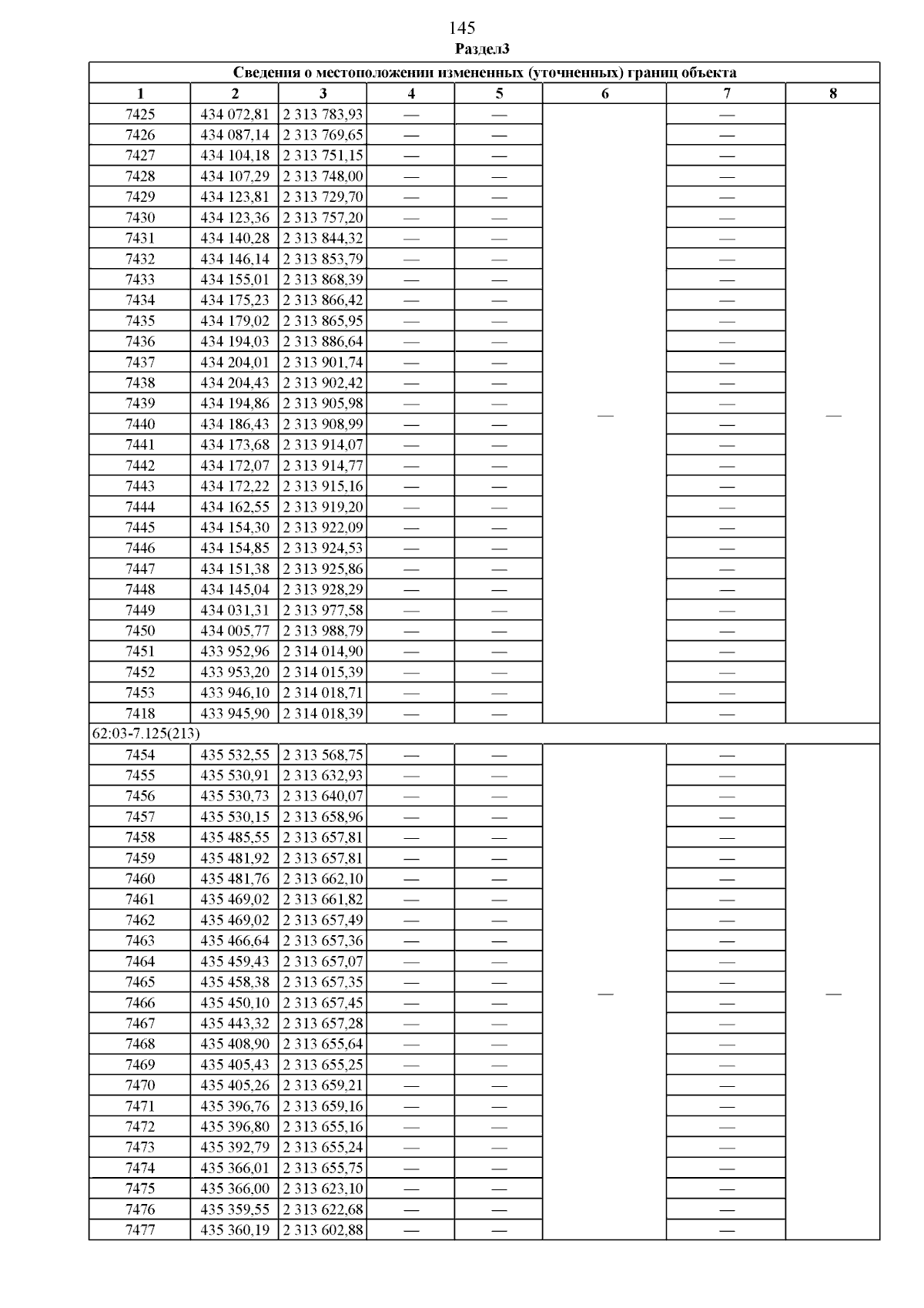 145

Раздел3

| Сведения о местоположении измененных (уточненных) границ объекта | | | | | | | |
|---|---|---|---|---|---|---|---|
| 1 | 2 | 3 | 4 | 5 | 6 | 7 | 8 |
| 7425 | 434 072,81 | 2 313 783,93 | — | — | — | — | — |
| 7426 | 434 087,14 | 2 313 769,65 | — | — | | — | |
| 7427 | 434 104,18 | 2 313 751,15 | — | — | | — | |
| 7428 | 434 107,29 | 2 313 748,00 | — | — | | — | |
| 7429 | 434 123,81 | 2 313 729,70 | — | — | | — | |
| 7430 | 434 123,36 | 2 313 757,20 | — | — | | — | |
| 7431 | 434 140,28 | 2 313 844,32 | — | — | | — | |
| 7432 | 434 146,14 | 2 313 853,79 | — | — | | — | |
| 7433 | 434 155,01 | 2 313 868,39 | — | — | | — | |
| 7434 | 434 175,23 | 2 313 866,42 | — | — | | — | |
| 7435 | 434 179,02 | 2 313 865,95 | — | — | | — | |
| 7436 | 434 194,03 | 2 313 886,64 | — | — | | — | |
| 7437 | 434 204,01 | 2 313 901,74 | — | — | | — | |
| 7438 | 434 204,43 | 2 313 902,42 | — | — | | — | |
| 7439 | 434 194,86 | 2 313 905,98 | — | — | | — | |
| 7440 | 434 186,43 | 2 313 908,99 | — | — | | — | |
| 7441 | 434 173,68 | 2 313 914,07 | — | — | | — | |
| 7442 | 434 172,07 | 2 313 914,77 | — | — | | — | |
| 7443 | 434 172,22 | 2 313 915,16 | — | — | | — | |
| 7444 | 434 162,55 | 2 313 919,20 | — | — | | — | |
| 7445 | 434 154,30 | 2 313 922,09 | — | — | | — | |
| 7446 | 434 154,85 | 2 313 924,53 | — | — | | — | |
| 7447 | 434 151,38 | 2 313 925,86 | — | — | | — | |
| 7448 | 434 145,04 | 2 313 928,29 | — | — | | — | |
| 7449 | 434 031,31 | 2 313 977,58 | — | — | | — | |
| 7450 | 434 005,77 | 2 313 988,79 | — | — | | — | |
| 7451 | 433 952,96 | 2 314 014,90 | — | — | | — | |
| 7452 | 433 953,20 | 2 314 015,39 | — | — | | — | |
| 7453 | 433 946,10 | 2 314 018,71 | — | — | | — | |
| 7418 | 433 945,90 | 2 314 018,39 | — | — | | — | |
| 62:03-7.125(213) | | | | | | | |
| 7454 | 435 532,55 | 2 313 568,75 | — | — | — | — | — |
| 7455 | 435 530,91 | 2 313 632,93 | — | — | | — | |
| 7456 | 435 530,73 | 2 313 640,07 | — | — | | — | |
| 7457 | 435 530,15 | 2 313 658,96 | — | — | | — | |
| 7458 | 435 485,55 | 2 313 657,81 | — | — | | — | |
| 7459 | 435 481,92 | 2 313 657,81 | — | — | | — | |
| 7460 | 435 481,76 | 2 313 662,10 | — | — | | — | |
| 7461 | 435 469,02 | 2 313 661,82 | — | — | | — | |
| 7462 | 435 469,02 | 2 313 657,49 | — | — | | — | |
| 7463 | 435 466,64 | 2 313 657,36 | — | — | | — | |
| 7464 | 435 459,43 | 2 313 657,07 | — | — | | — | |
| 7465 | 435 458,38 | 2 313 657,35 | — | — | | — | |
| 7466 | 435 450,10 | 2 313 657,45 | — | — | | — | |
| 7467 | 435 443,32 | 2 313 657,28 | — | — | | — | |
| 7468 | 435 408,90 | 2 313 655,64 | — | — | | — | |
| 7469 | 435 405,43 | 2 313 655,25 | — | — | | — | |
| 7470 | 435 405,26 | 2 313 659,21 | — | — | | — | |
| 7471 | 435 396,76 | 2 313 659,16 | — | — | | — | |
| 7472 | 435 396,80 | 2 313 655,16 | — | — | | — | |
| 7473 | 435 392,79 | 2 313 655,24 | — | — | | — | |
| 7474 | 435 366,01 | 2 313 655,75 | — | — | | — | |
| 7475 | 435 366,00 | 2 313 623,10 | — | — | | — | |
| 7476 | 435 359,55 | 2 313 622,68 | — | — | | — | |
| 7477 | 435 360,19 | 2 313 602,88 | — | — | | — | |